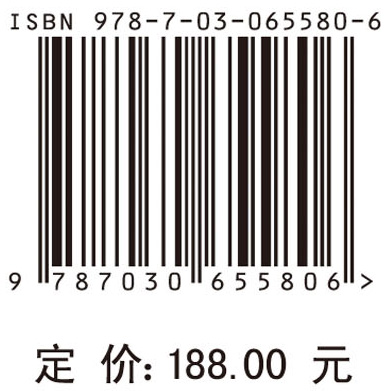 ISBN 978-7-03-065580-6

9 787030 655806 >

定 价: 188.00 元